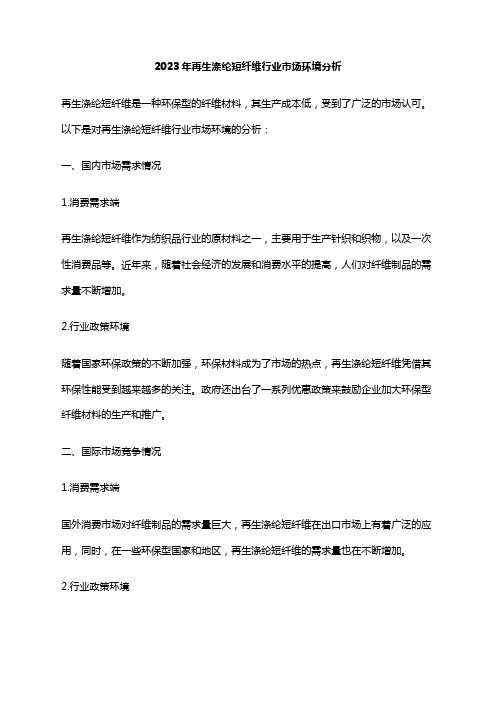 2023年再生涤纶短纤维行业市场环境分析

再生涤纶短纤维是一种环保型的纤维材料，其生产成本低，受到了广泛的市场认可。以下是对再生涤纶短纤维行业市场环境的分析：

一、国内市场需求情况

1.消费需求端

再生涤纶短纤维作为纺织品行业的原材料之一，主要用于生产针织和织物，以及一次性消费品等。近年来，随着社会经济的发展和消费水平的提高，人们对纤维制品的需求量不断增加。

2.行业政策环境

随着国家环保政策的不断加强，环保材料成为了市场的热点，再生涤纶短纤维凭借其环保性能受到越来越多的关注。政府还出台了一系列优惠政策来鼓励企业加大环保型纤维材料的生产和推广。

二、国际市场竞争情况

1.消费需求端

国外消费市场对纤维制品的需求量巨大，再生涤纶短纤维在出口市场上有着广泛的应用，同时，在一些环保型国家和地区，再生涤纶短纤维的需求量也在不断增加。

2.行业政策环境